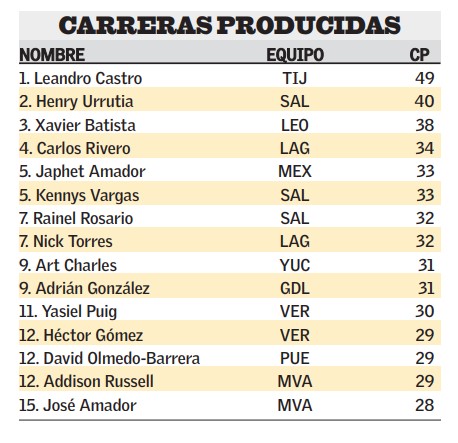 CARRERAS PRODUCIDAS

| NOMBRE | EQUIPO | CP |
|---|---|---|
| 1. Leandro Castro | TIJ | 49 |
| 2. Henry Urrutia | SAL | 40 |
| 3. Xavier Batista | LEO | 38 |
| 4. Carlos Rivero | LAG | 34 |
| 5. Japhet Amador | MEX | 33 |
| 5. Kennys Vargas | SAL | 33 |
| 7. Rainel Rosario | SAL | 32 |
| 7. Nick Torres | LAG | 32 |
| 9. Art Charles | YUC | 31 |
| 9. Adrián González | GDL | 31 |
| 11. Yasiel Puig | VER | 30 |
| 12. Héctor Gómez | VER | 29 |
| 12. David Olmedo-Barrera | PUE | 29 |
| 12. Addison Russell | MVA | 29 |
| 15. José Amador | MVA | 28 |